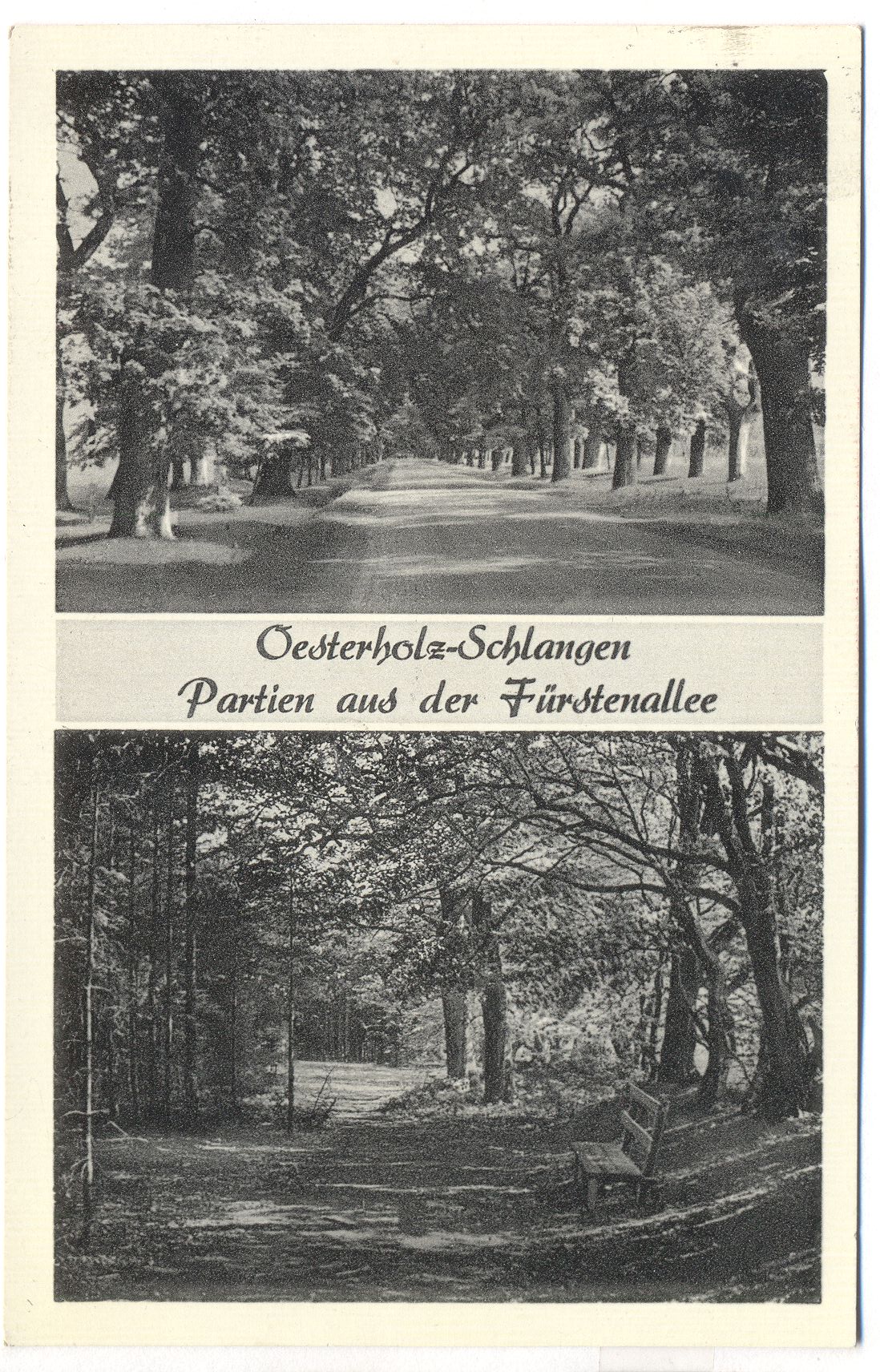 Oesterholz-Schlangen
Partien aus der Fürstenallee